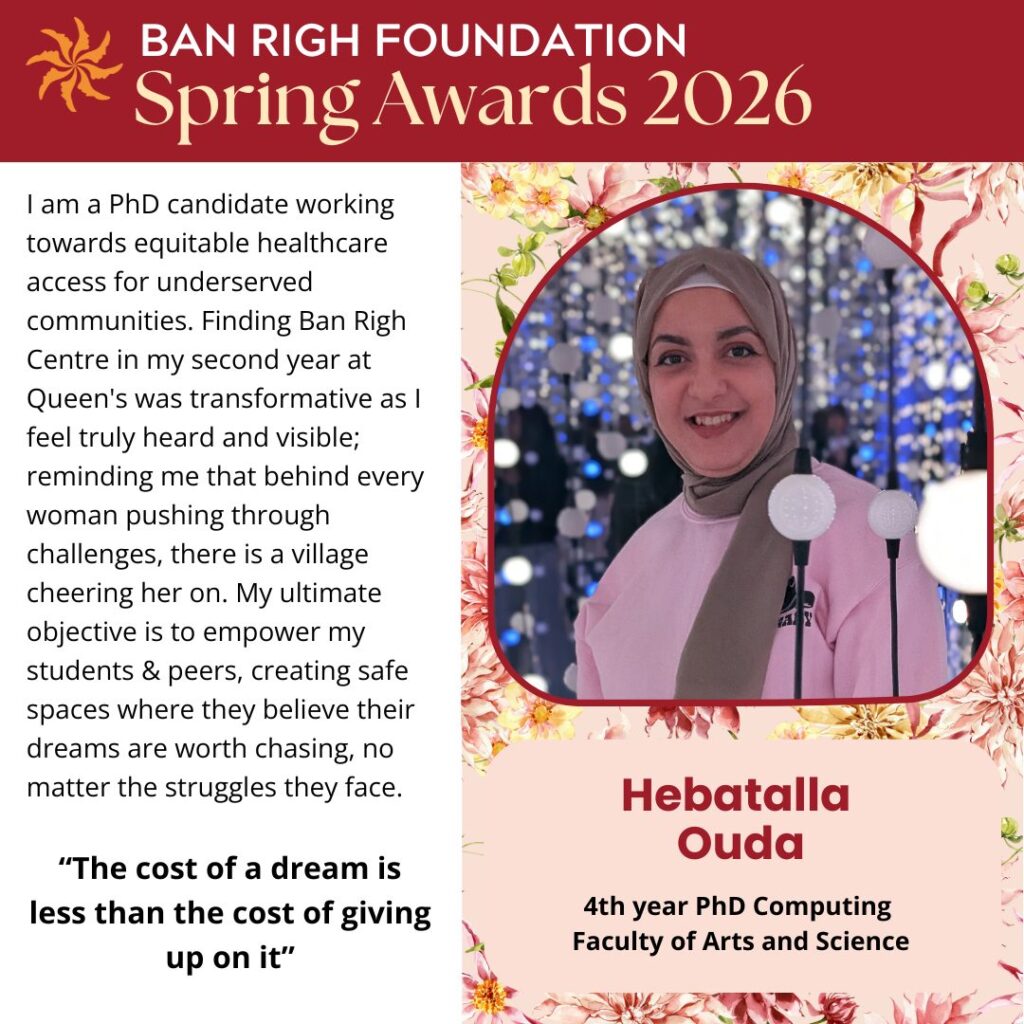 BAN RIGH FOUNDATION
Spring Awards 2026

I am a PhD candidate working towards equitable healthcare access for underserved communities. Finding Ban Righ Centre in my second year at Queen's was transformative as I feel truly heard and visible; reminding me that behind every woman pushing through challenges, there is a village cheering her on. My ultimate objective is to empower my students & peers, creating safe spaces where they believe their dreams are worth chasing, no matter the struggles they face.

“The cost of a dream is less than the cost of giving up on it”

Hebatalla Ouda

4th year PhD Computing
Faculty of Arts and Science